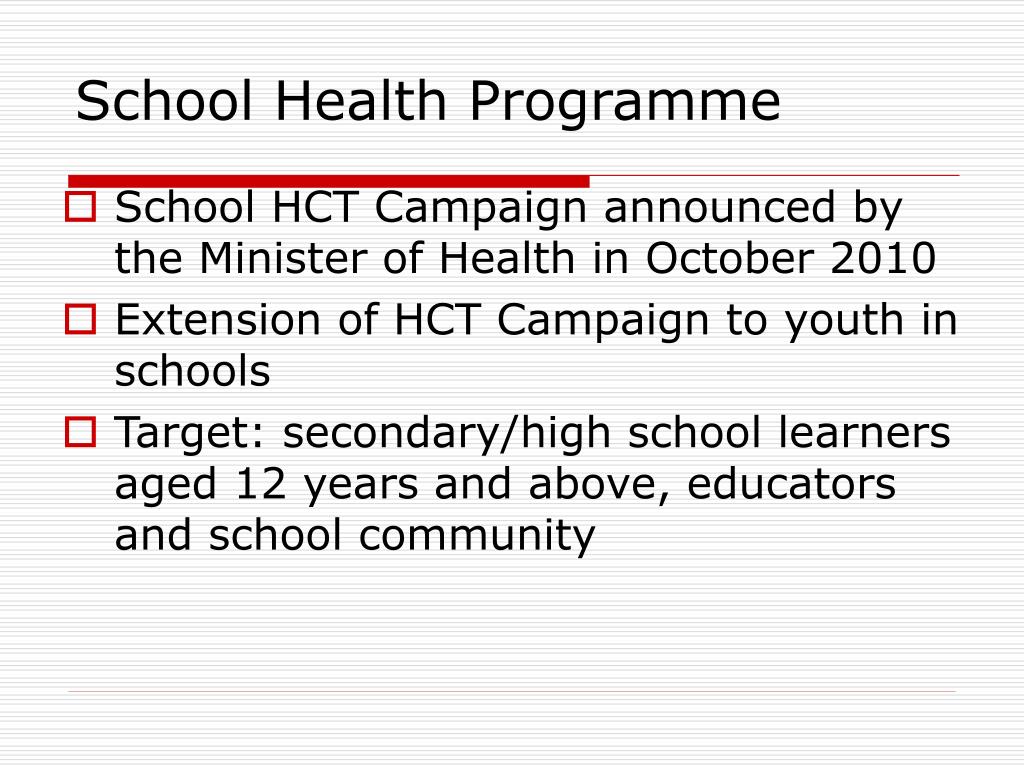 School Health Programme

School HCT Campaign announced by the Minister of Health in October 2010

Extension of HCT Campaign to youth in schools

Target: secondary/high school learners aged 12 years and above, educators and school community